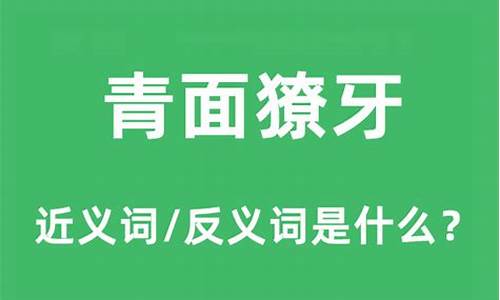 青面獠牙

近义词/反义词是什么？